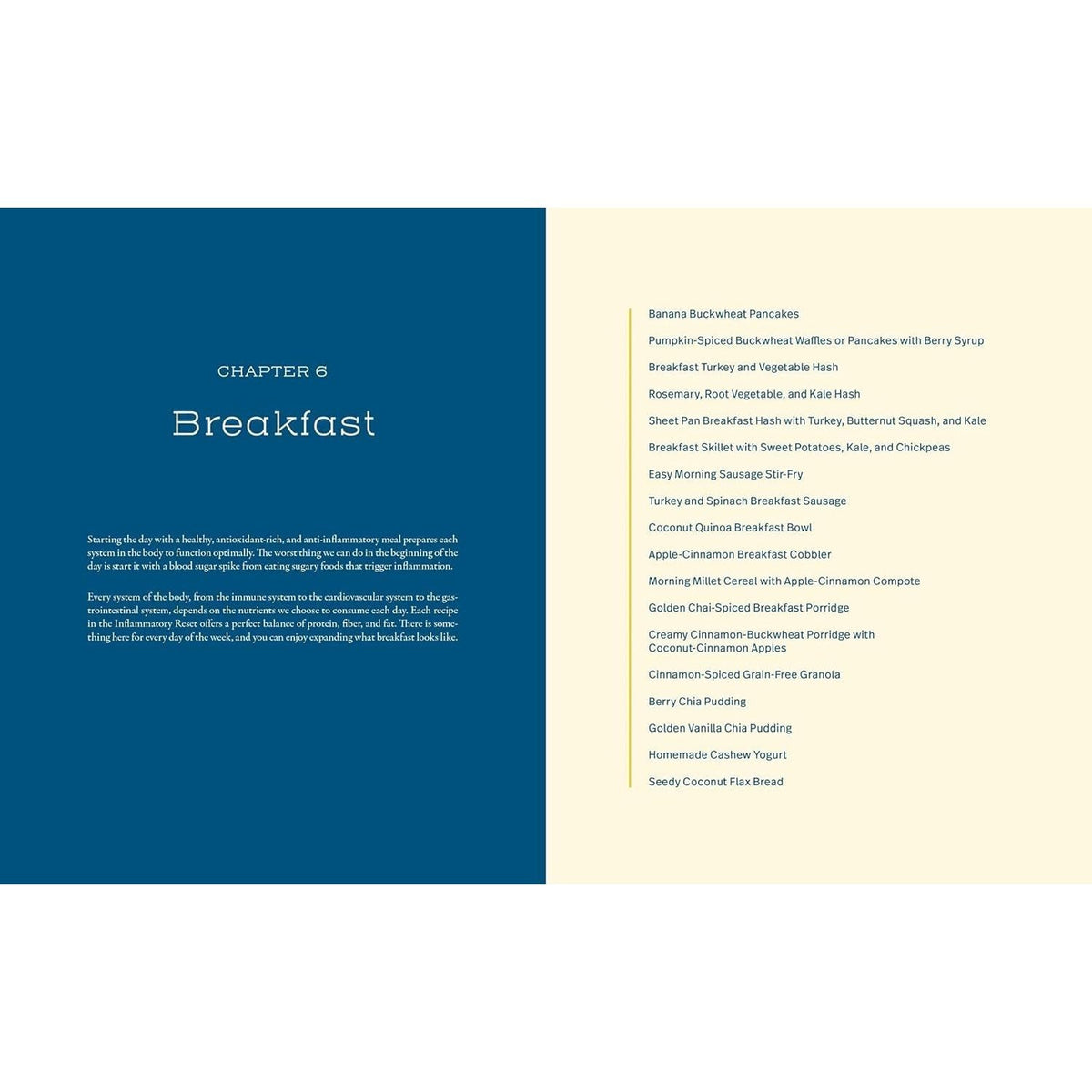 CHAPTER 6

Breakfast

Starting the day with a healthy, antioxidant-rich, and anti-inflammatory meal prepares each system in the body to function optimally. The worst thing we can do in the beginning of the day is start it with a blood sugar spike from eating sugary foods that trigger inflammation.

Every system of the body, from the immune system to the cardiovascular system to the gastrointestinal system, depends on the nutrients we choose to consume each day. Each recipe in the Inflammatory Reset offers a perfect balance of protein, fiber, and fat. There is something here for every day of the week, and you can enjoy expanding what breakfast looks like.

Banana Buckwheat Pancakes

Pumpkin-Spiced Buckwheat Waffles or Pancakes with Berry Syrup

Breakfast Turkey and Vegetable Hash

Rosemary, Root Vegetable, and Kale Hash

Sheet Pan Breakfast Hash with Turkey, Butternut Squash, and Kale

Breakfast Skillet with Sweet Potatoes, Kale, and Chickpeas

Easy Morning Sausage Stir-Fry

Turkey and Spinach Breakfast Sausage

Coconut Quinoa Breakfast Bowl

Apple-Cinnamon Breakfast Cobbler

Morning Millet Cereal with Apple-Cinnamon Compote

Golden Chai-Spiced Breakfast Porridge

Creamy Cinnamon-Buckwheat Porridge with Coconut-Cinnamon Apples

Cinnamon-Spiced Grain-Free Granola

Berry Chia Pudding

Golden Vanilla Chia Pudding

Homemade Cashew Yogurt

Seedy Coconut Flax Bread